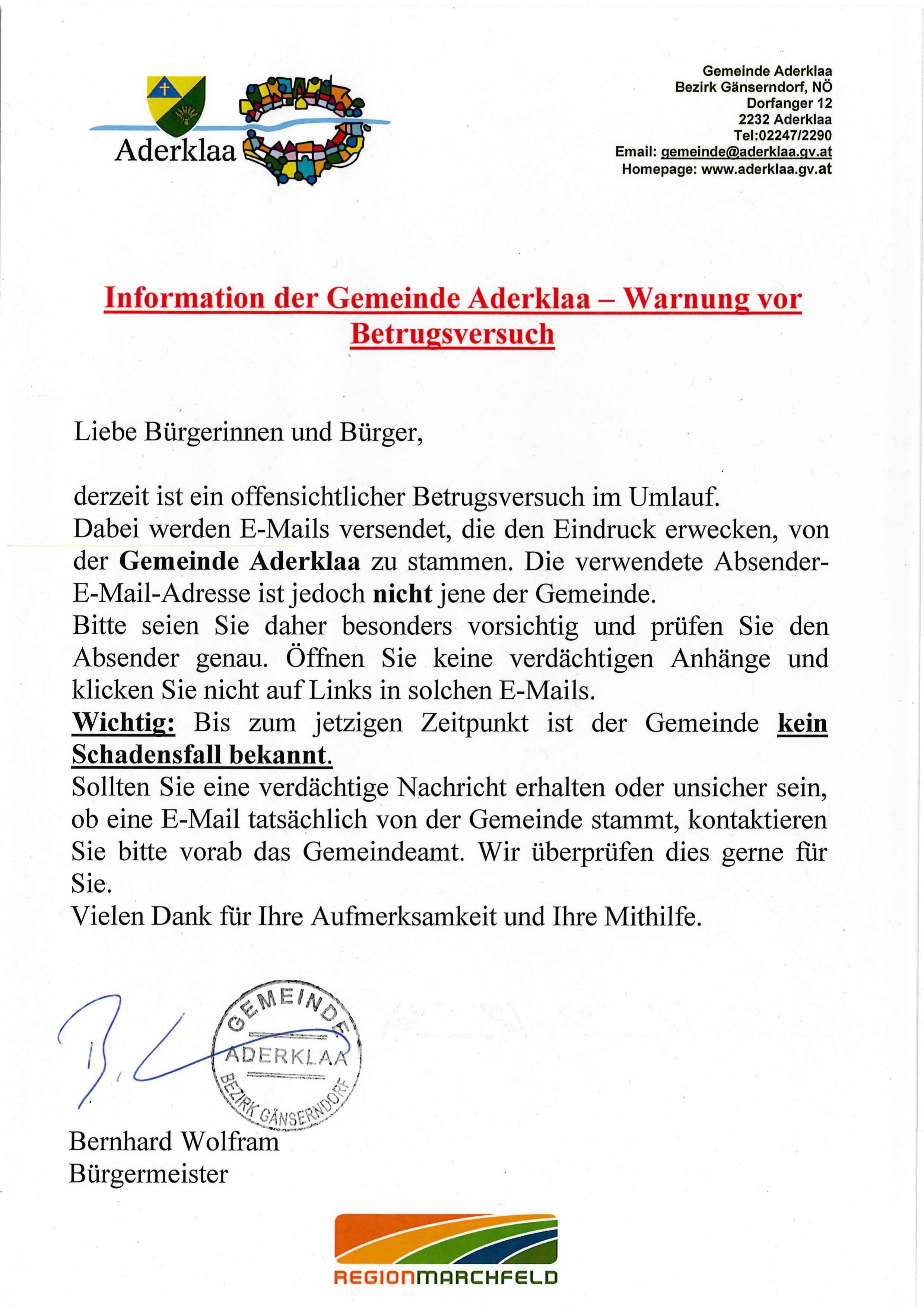 Aderklaa

Gemeinde Aderklaa
Bezirk Gänserndorf, NÖ
Dorfanger 12
2232 Aderklaa
Tel:02247/2290
Email: gemeinde@aderklaa.gv.at
Homepage: www.aderklaa.gv.at

Information der Gemeinde Aderklaa – Warnung vor Betrugsversuch

Liebe Bürgerinnen und Bürger,

derzeit ist ein offensichtlicher Betrugsversuch im Umlauf.
Dabei werden E-Mails versendet, die den Eindruck erwecken, von der Gemeinde Aderklaa zu stammen. Die verwendete Absender-E-Mail-Adresse ist jedoch nicht jene der Gemeinde.
Bitte seien Sie daher besonders vorsichtig und prüfen Sie den Absender genau. Öffnen Sie keine verdächtigen Anhänge und klicken Sie nicht auf Links in solchen E-Mails.
Wichtig: Bis zum jetzigen Zeitpunkt ist der Gemeinde kein Schadensfall bekannt.
Sollten Sie eine verdächtige Nachricht erhalten oder unsicher sein, ob eine E-Mail tatsächlich von der Gemeinde stammt, kontaktieren Sie bitte vorab das Gemeindeamt. Wir überprüfen dies gerne für Sie.
Vielen Dank für Ihre Aufmerksamkeit und Ihre Mithilfe.

GEMEINDE
ADERKLAA
BEZIRK GÄNSERNDORF

Bernhard Wolfram
Bürgermeister

REGIONMARCHFELD